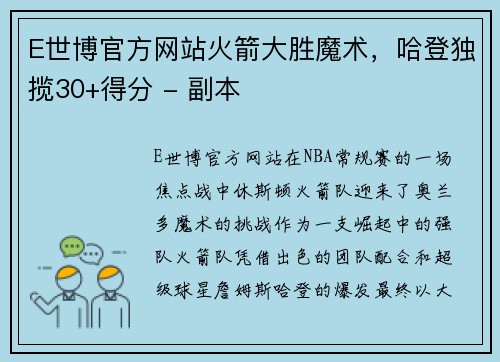 E世博官方网站火箭大胜魔术，哈登独揽30+得分 - 副本

E世博官方网站在NBA常规赛的一场焦点战中休斯顿火箭队迎来了奥兰多魔术的挑战作为一支崛起中的强队火箭队凭借出色的团队配合和超级球星詹姆斯哈登的爆发最终以大